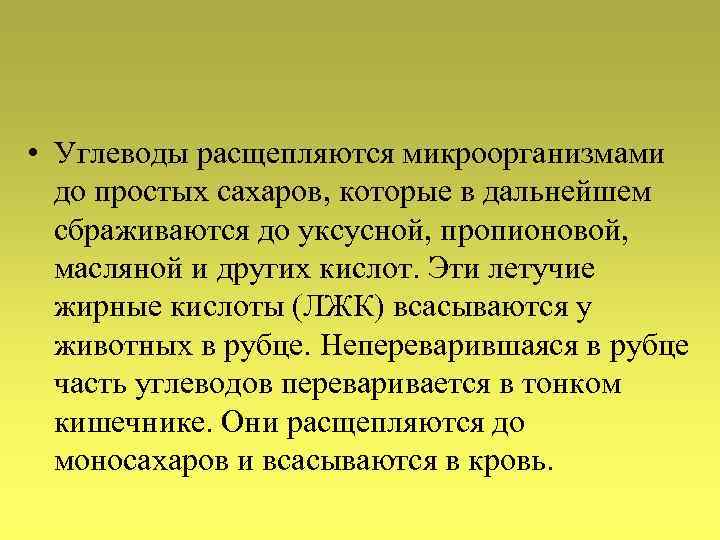 • Углеводы расщепляются микроорганизмами до простых сахаров, которые в дальнейшем сбраживаются до уксусной, пропионовой, масляной и других кислот. Эти летучие жирные кислоты (ЛЖК) всасываются у животных в рубце. Непереварившаяся в рубце часть углеводов переваривается в тонком кишечнике. Они расщепляются до моносахаров и всасываются в кровь.